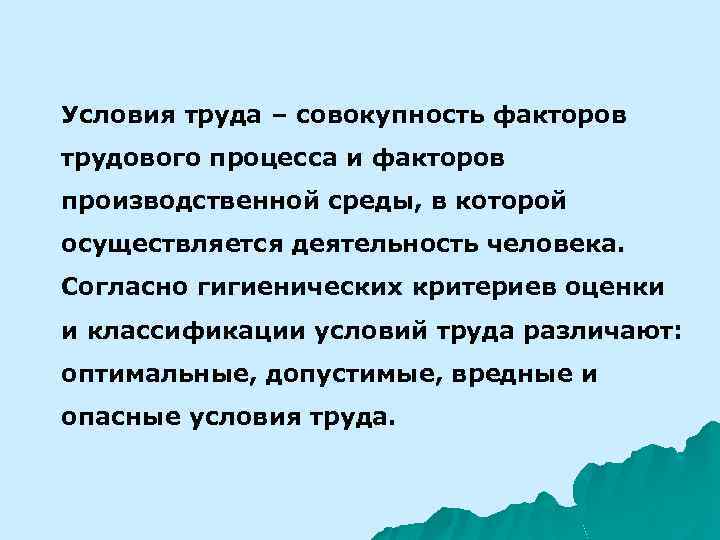 Условия труда – совокупность факторов трудового процесса и факторов производственной среды, в которой осуществляется деятельность человека. Согласно гигиенических критериев оценки и классификации условий труда различают: оптимальные, допустимые, вредные и опасные условия труда.